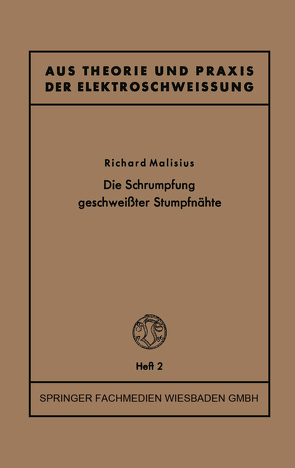 AUS THEORIE UND PRAXIS DER ELEKTROSCHWEISSUNG

Richard Malisius

Die Schrumpfung geschweißter Stumpfnähte

Heft 2

SPRINGER FACHMEDIEN WIESBADEN GMBH